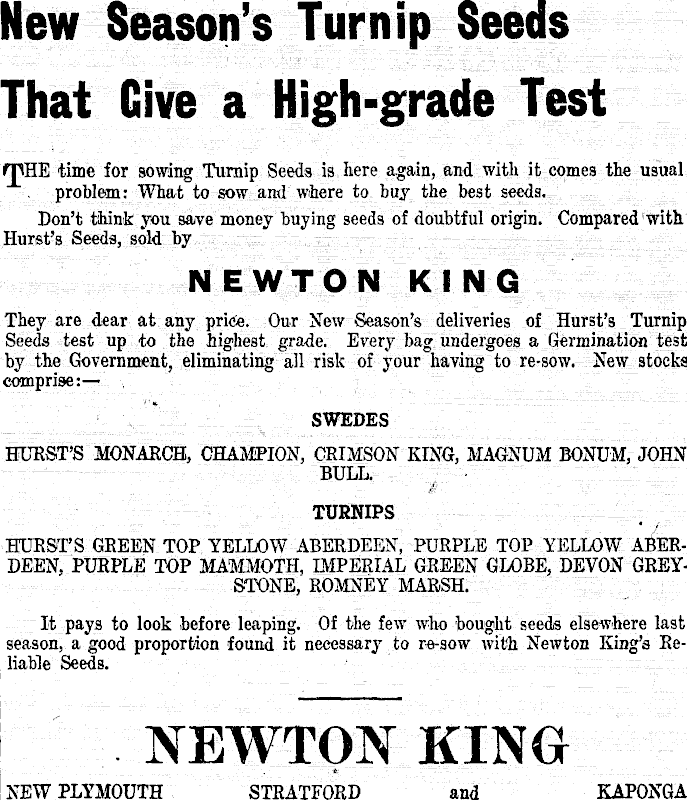 New Season's Turnip Seeds That Give a High-grade Test

THE time for sowing Turnip Seeds is here again, and with it comes the usual problem: What to sow and where to buy the best seeds.

Don't think you save money buying seeds of doubtful origin. Compared with Hurst's Seeds, sold by

NEWTON KING

They are dear at any price. Our New Season's deliveries of Hurst's Turnip Seeds test up to the highest grade. Every bag undergoes a Germination test by the Government, eliminating all risk of your having to re-sow. New stocks comprise:—

SWEDES

HURST'S MONARCH, CHAMPION, CRIMSON KING, MAGNUM BONUM, JOHN BULL.

TURNIPS

HURST'S GREEN TOP YELLOW ABERDEEN, PURPLE TOP YELLOW ABERDEEN, PURPLE TOP MAMMOTH, IMPERIAL GREEN GLOBE, DEVON GREYSTONE, ROMNEY MARSH.

It pays to look before leaping. Of the few who bought seeds elsewhere last season, a good proportion found it necessary to re-sow with Newton King's Reliable Seeds.

NEWTON KING

NEW PLYMOUTH STRATFORD and KAPONGA